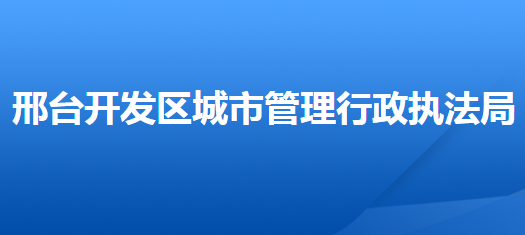 邢台开发区城市管理行政执法局